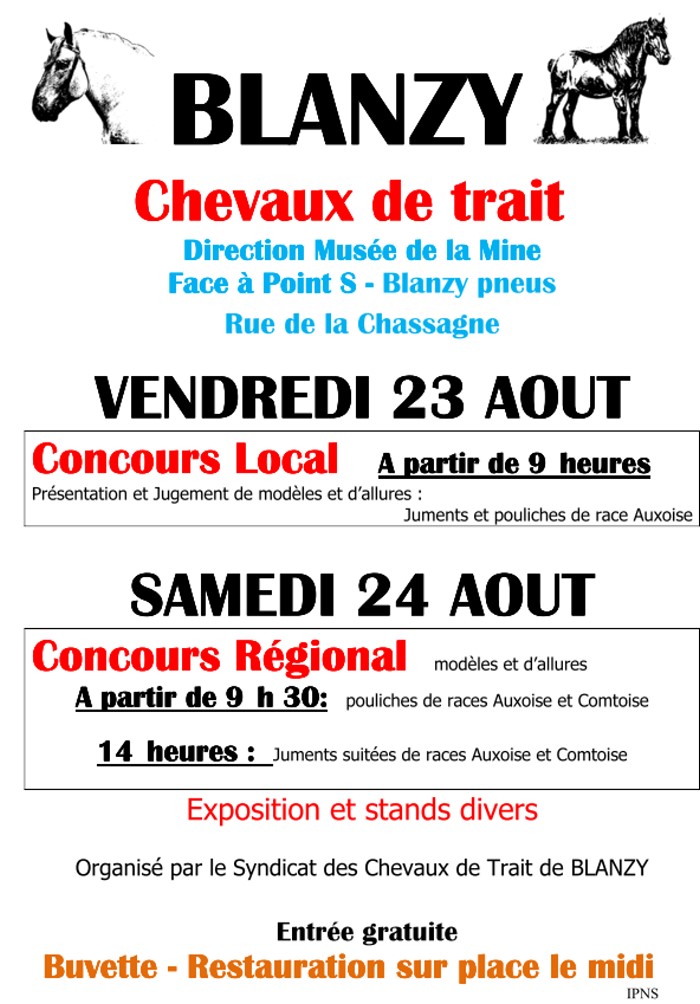 BLANZY

Chevaux de trait

Direction Musée de la Mine
Face à Point S - Blanzy pneus
Rue de la Chassagne

VENDREDI 23 AOUT

Concours Local A partir de 9 heures
Présentation et Jugement de modèles et d'allures :
Juments et pouliches de race Auxoise

SAMEDI 24 AOUT

Concours Régional modèles et d'allures
A partir de 9 h 30: pouliches de races Auxoise et Comtoise
14 heures : Juments suitées de races Auxoise et Comtoise

Exposition et stands divers

Organisé par le Syndicat des Chevaux de Trait de BLANZY

Entrée gratuite
Buvette - Restauration sur place le midi

IPNS